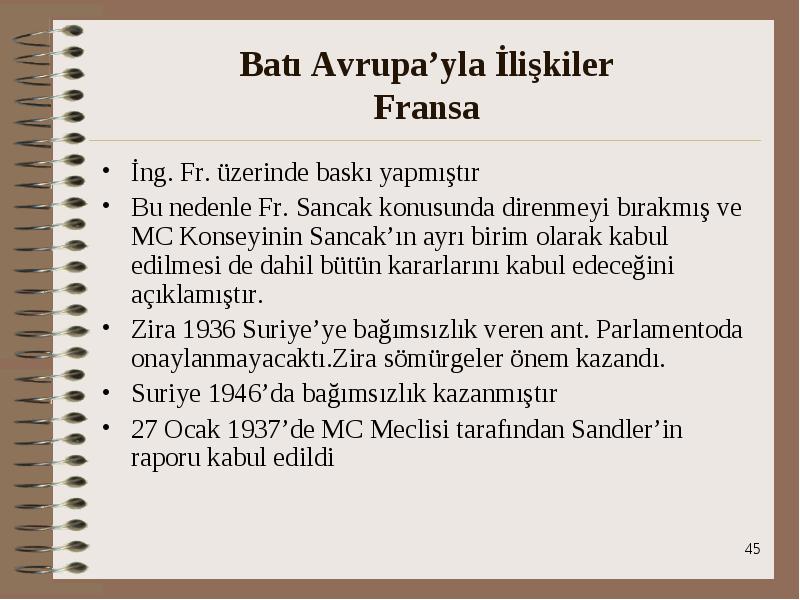 Batı Avrupa’yla İlişkiler
Fransa

• İng. Fr. üzerinde baskı yapmıştır
• Bu nedenle Fr. Sancak konusunda direnmeyi bırakmış ve MC Konseyinin Sancak’ın ayrı birim olarak kabul edilmesi de dahil bütün kararlarını kabul edeceğini açıklamıştır.
• Zira 1936 Suriye’ye bağımsızlık veren ant. Parlamentoda onaylanmayacaktı.Zira sömürgeler önem kazandı.
• Suriye 1946’da bağımsızlık kazanmıştır
• 27 Ocak 1937’de MC Meclisi tarafından Sandler’in raporu kabul edildi

45